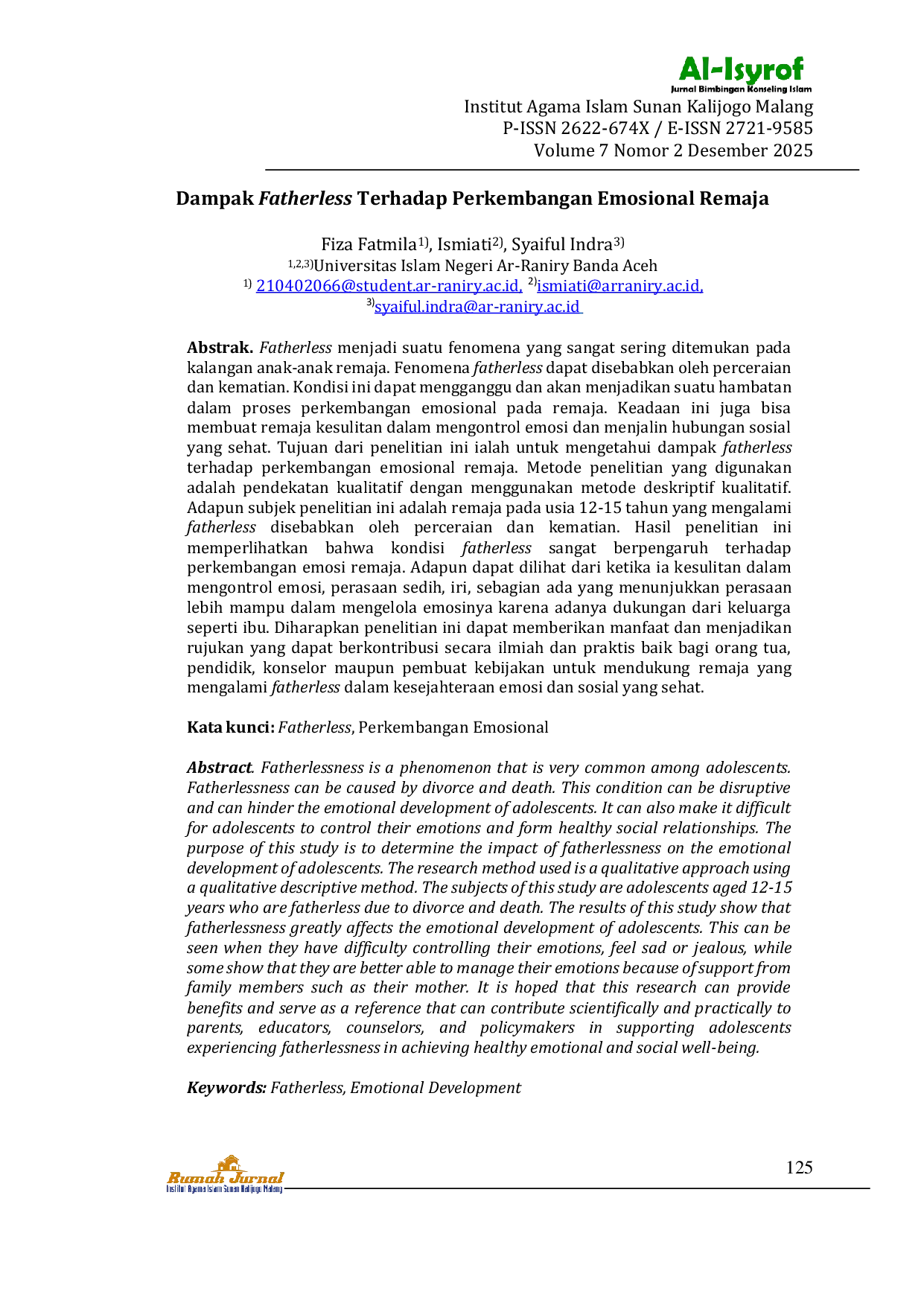 Al-Isyrof
Jurnal Bimbingan Konseling Islam
Institut Agama Islam Sunan Kalijogo Malang
P-ISSN 2622-674X / E-ISSN 2721-9585
Volume 7 Nomor 2 Desember 2025

Dampak Fatherless Terhadap Perkembangan Emosional Remaja

Fiza Fatmila$^{1)}$, Ismiati$^{2)}$, Syaiful Indra$^{3)}$
$^{1,2,3)}$Universitas Islam Negeri Ar-Raniry Banda Aceh
$^{1)}$ 210402066@student.ar-raniry.ac.id, $^{2)}$ismiati@arraniry.ac.id,
$^{3)}$syaiful.indra@ar-raniry.ac.id

Abstrak. Fatherless menjadi suatu fenomena yang sangat sering ditemukan pada kalangan anak-anak remaja. Fenomena fatherless dapat disebabkan oleh perceraian dan kematian. Kondisi ini dapat mengganggu dan akan menjadikan suatu hambatan dalam proses perkembangan emosional pada remaja. Keadaan ini juga bisa membuat remaja kesulitan dalam mengontrol emosi dan menjalin hubungan sosial yang sehat. Tujuan dari penelitian ini ialah untuk mengetahui dampak fatherless terhadap perkembangan emosional remaja. Metode penelitian yang digunakan adalah pendekatan kualitatif dengan menggunakan metode deskriptif kualitatif. Adapun subjek penelitian ini adalah remaja pada usia 12-15 tahun yang mengalami fatherless disebabkan oleh perceraian dan kematian. Hasil penelitian ini memperlihatkan bahwa kondisi fatherless sangat berpengaruh terhadap perkembangan emosi remaja. Adapun dapat dilihat dari ketika ia kesulitan dalam mengontrol emosi, perasaan sedih, iri, sebagian ada yang menunjukkan perasaan lebih mampu dalam mengelola emosinya karena adanya dukungan dari keluarga seperti ibu. Diharapkan penelitian ini dapat memberikan manfaat dan menjadikan rujukan yang dapat berkontribusi secara ilmiah dan praktis baik bagi orang tua, pendidik, konselor maupun pembuat kebijakan untuk mendukung remaja yang mengalami fatherless dalam kesejahteraan emosi dan sosial yang sehat.

Kata kunci: Fatherless, Perkembangan Emosional

Abstract. Fatherlessness is a phenomenon that is very common among adolescents. Fatherlessness can be caused by divorce and death. This condition can be disruptive and can hinder the emotional development of adolescents. It can also make it difficult for adolescents to control their emotions and form healthy social relationships. The purpose of this study is to determine the impact of fatherlessness on the emotional development of adolescents. The research method used is a qualitative approach using a qualitative descriptive method. The subjects of this study are adolescents aged 12-15 years who are fatherless due to divorce and death. The results of this study show that fatherlessness greatly affects the emotional development of adolescents. This can be seen when they have difficulty controlling their emotions, feel sad or jealous, while some show that they are better able to manage their emotions because of support from family members such as their mother. It is hoped that this research can provide benefits and serve as a reference that can contribute scientifically and practically to parents, educators, counselors, and policymakers in supporting adolescents experiencing fatherlessness in achieving healthy emotional and social well-being.

Keywords: Fatherless, Emotional Development

Rumah Jurnal
Institut Agama Islam Sunan Kalijogo Malang
125